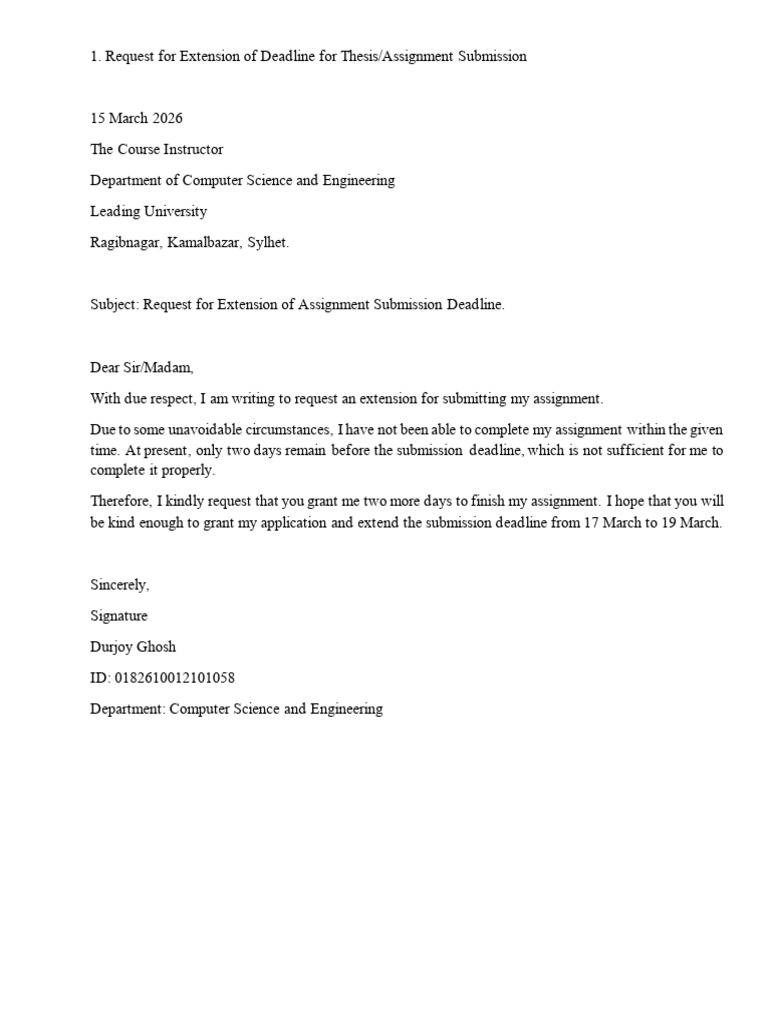 1. Request for Extension of Deadline for Thesis/Assignment Submission

15 March 2026

The Course Instructor

Department of Computer Science and Engineering

Leading University

Ragibnagar, Kamalbazar, Sylhet.

Subject: Request for Extension of Assignment Submission Deadline.

Dear Sir/Madam,

With due respect, I am writing to request an extension for submitting my assignment.

Due to some unavoidable circumstances, I have not been able to complete my assignment within the given time. At present, only two days remain before the submission deadline, which is not sufficient for me to complete it properly.

Therefore, I kindly request that you grant me two more days to finish my assignment. I hope that you will be kind enough to grant my application and extend the submission deadline from 17 March to 19 March.

Sincerely,

Signature

Durjoy Ghosh

ID: 0182610012101058

Department: Computer Science and Engineering